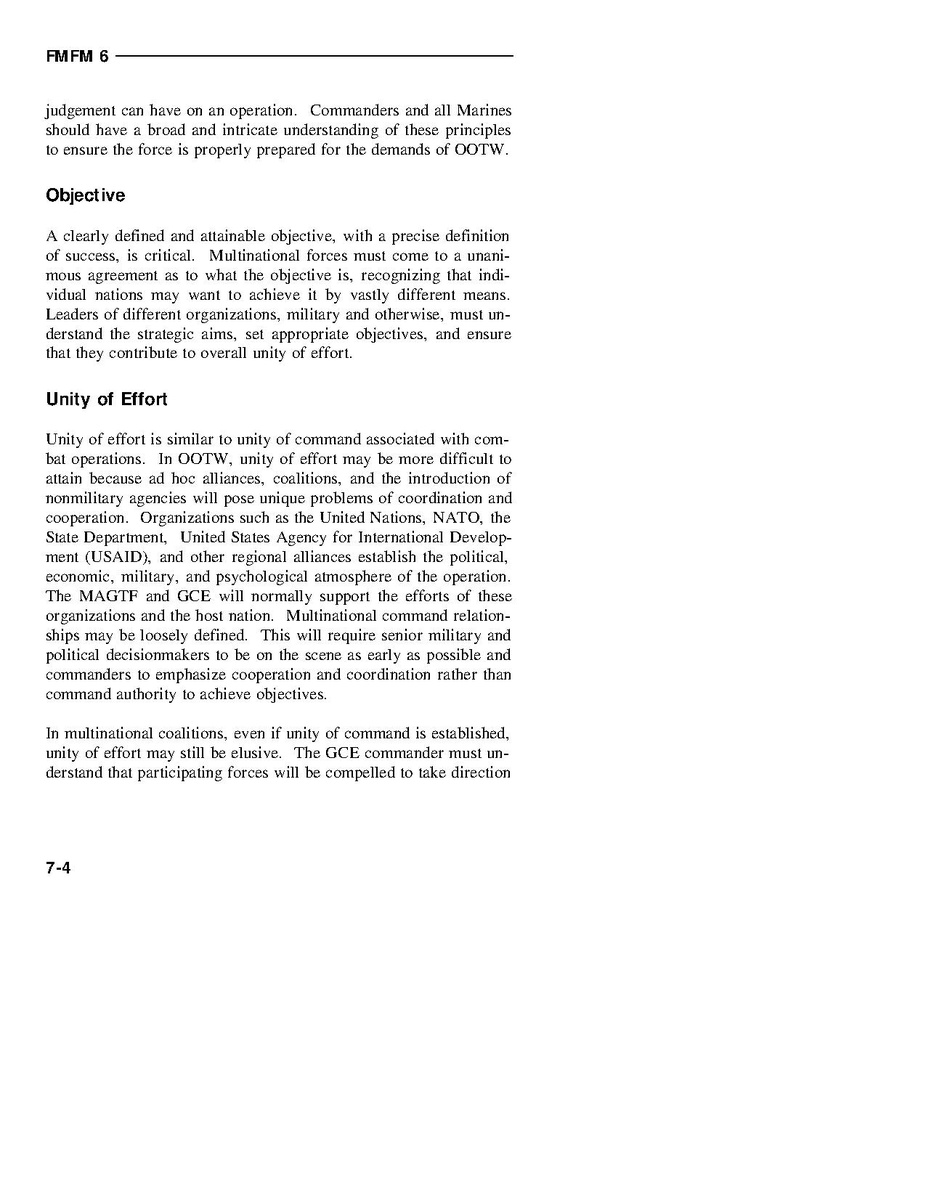 FMFM 6

judgement can have on an operation. Commanders and all Marines should have a broad and intricate understanding of these principles to ensure the force is properly prepared for the demands of OOTW.

Objective

A clearly defined and attainable objective, with a precise definition of success, is critical. Multinational forces must come to a unanimous agreement as to what the objective is, recognizing that individual nations may want to achieve it by vastly different means. Leaders of different organizations, military and otherwise, must understand the strategic aims, set appropriate objectives, and ensure that they contribute to overall unity of effort.

Unity of Effort

Unity of effort is similar to unity of command associated with combat operations. In OOTW, unity of effort may be more difficult to attain because ad hoc alliances, coalitions, and the introduction of nonmilitary agencies will pose unique problems of coordination and cooperation. Organizations such as the United Nations, NATO, the State Department, United States Agency for International Development (USAID), and other regional alliances establish the political, economic, military, and psychological atmosphere of the operation. The MAGTF and GCE will normally support the efforts of these organizations and the host nation. Multinational command relationships may be loosely defined. This will require senior military and political decisionmakers to be on the scene as early as possible and commanders to emphasize cooperation and coordination rather than command authority to achieve objectives.

In multinational coalitions, even if unity of command is established, unity of effort may still be elusive. The GCE commander must understand that participating forces will be compelled to take direction

7-4